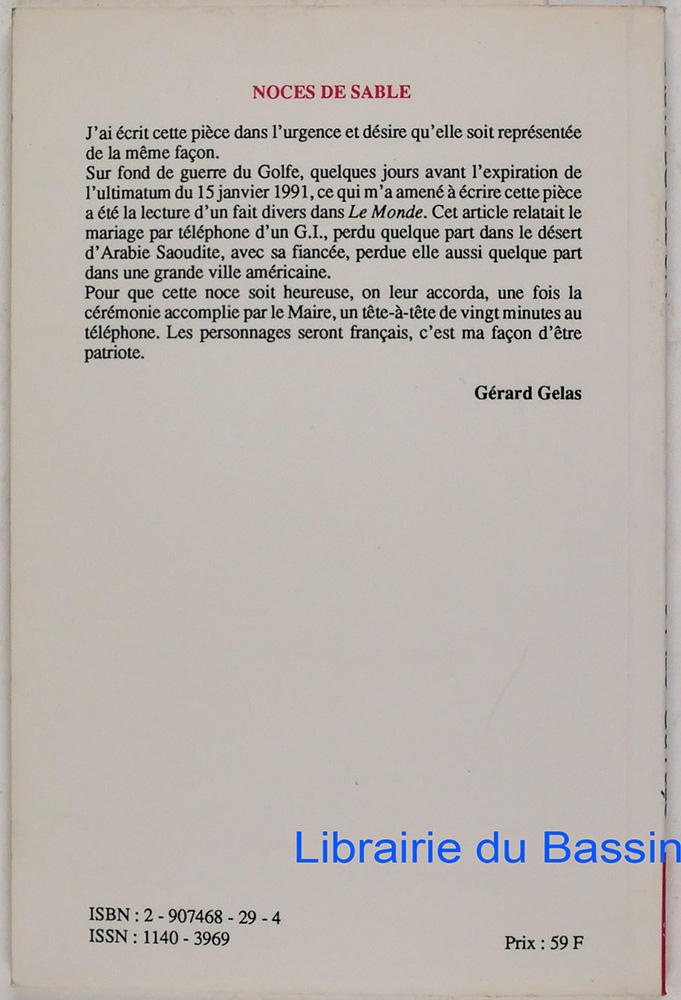 NOCES DE SABLE

J'ai écrit cette pièce dans l'urgence et désire qu'elle soit représentée de la même façon.
Sur fond de guerre du Golfe, quelques jours avant l'expiration de l'ultimatum du 15 janvier 1991, ce qui m'a amené à écrire cette pièce a été la lecture d'un fait divers dans Le Monde. Cet article relatait le mariage par téléphone d'un G.I., perdu quelque part dans le désert d'Arabie Saoudite, avec sa fiancée, perdue elle aussi quelque part dans une grande ville américaine.
Pour que cette noce soit heureuse, on leur accorda, une fois la cérémonie accomplie par le Maire, un tête-à-tête de vingt minutes au téléphone. Les personnages seront français, c'est ma façon d'être patriote.

Gérard Gelas

Librairie du Bassin

ISBN : 2 - 907468 - 29 - 4
ISSN : 1140 - 3969

Prix : 59 F